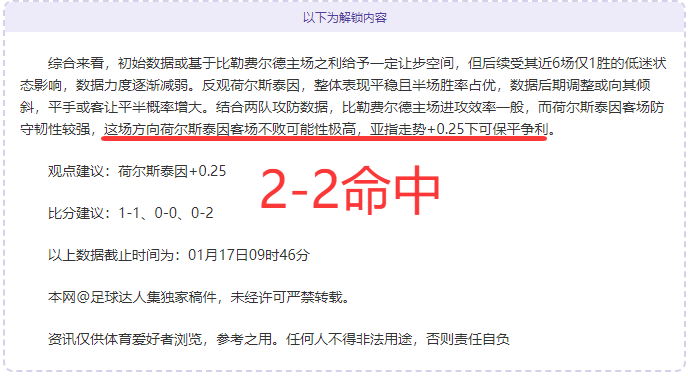 以下为解锁内容

综合来看，初始数据或基于比勒费尔德主场之利给予一定让步空间，但后续受其近6场仅1胜的低迷状态影响，数据力度逐渐减弱。反观荷尔斯泰因，整体表现平稳且半场胜率占优，数据后期调整或向其倾斜，平手或客让平半概率增大。结合两队攻防数据，比勒费尔德主场进攻效率一般，而荷尔斯泰因客场防守韧性较强，这场方向荷尔斯泰因客场不败可能性极高，亚指走势+0.25下可保平争利。

观点建议：荷尔斯泰因+0.25

2-2命中

比分建议：1-1、0-0、0-2

以上数据截止时间为：01月17日09时46分

本网@足球达人集独家稿件，未经许可严禁转载。

资讯仅供体育爱好者浏览，参考之用。任何人不得非法用途，否则责任自负